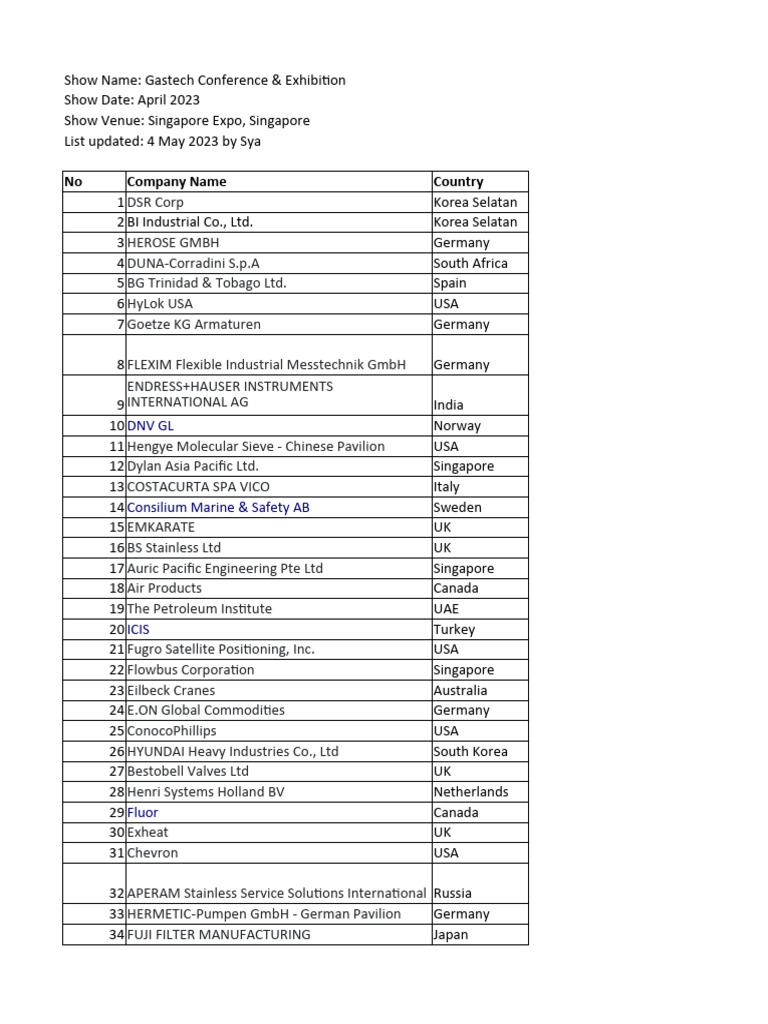 Show Name: Gastech Conference & Exhibition
Show Date: April 2023
Show Venue: Singapore Expo, Singapore
List updated: 4 May 2023 by Sya

| No | Company Name | Country |
|---|---|---|
| 1 | DSR Corp | Korea Selatan |
| 2 | BI Industrial Co., Ltd. | Korea Selatan |
| 3 | HEROSE GMBH | Germany |
| 4 | DUNA-Corradini S.p.A | South Africa |
| 5 | BG Trinidad & Tobago Ltd. | Spain |
| 6 | HyLok USA | USA |
| 7 | Goetze KG Armaturen | Germany |
| 8 | FLEXIM Flexible Industrial Messtechnik GmbH | Germany |
| 9 | ENDRESS+HAUSER INSTRUMENTS INTERNATIONAL AG | India |
| 10 | DNV GL | Norway |
| 11 | Hengye Molecular Sieve - Chinese Pavilion | USA |
| 12 | Dylan Asia Pacific Ltd. | Singapore |
| 13 | COSTACURTA SPA VICO | Italy |
| 14 | Consilium Marine & Safety AB | Sweden |
| 15 | EMKARATE | UK |
| 16 | BS Stainless Ltd | UK |
| 17 | Auric Pacific Engineering Pte Ltd | Singapore |
| 18 | Air Products | Canada |
| 19 | The Petroleum Institute | UAE |
| 20 | ICIS | Turkey |
| 21 | Fugro Satellite Positioning, Inc. | USA |
| 22 | Flowbus Corporation | Singapore |
| 23 | Eilbeck Cranes | Australia |
| 24 | E.ON Global Commodities | Germany |
| 25 | ConocoPhillips | USA |
| 26 | HYUNDAI Heavy Industries Co., Ltd | South Korea |
| 27 | Bestobell Valves Ltd | UK |
| 28 | Henri Systems Holland BV | Netherlands |
| 29 | Fluor | Canada |
| 30 | Exheat | UK |
| 31 | Chevron | USA |
| 32 | APERAM Stainless Service Solutions International | Russia |
| 33 | HERMETIC-Pumpen GmbH - German Pavilion | Germany |
| 34 | FUJI FILTER MANUFACTURING | Japan |